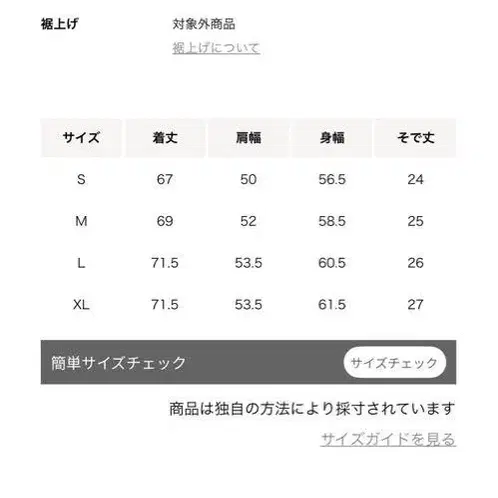 裾上げ

対象外商品
裾上げについて

| サイズ | 着丈 | 肩幅 | 身幅 | そで丈 |
|---|---|---|---|---|
| S | 67 | 50 | 56.5 | 24 |
| M | 69 | 52 | 58.5 | 25 |
| L | 71.5 | 53.5 | 60.5 | 26 |
| XL | 71.5 | 53.5 | 61.5 | 27 |

簡単サイズチェック
サイズチェック

商品は独自の方法により採寸されています
サイズガイドを見る